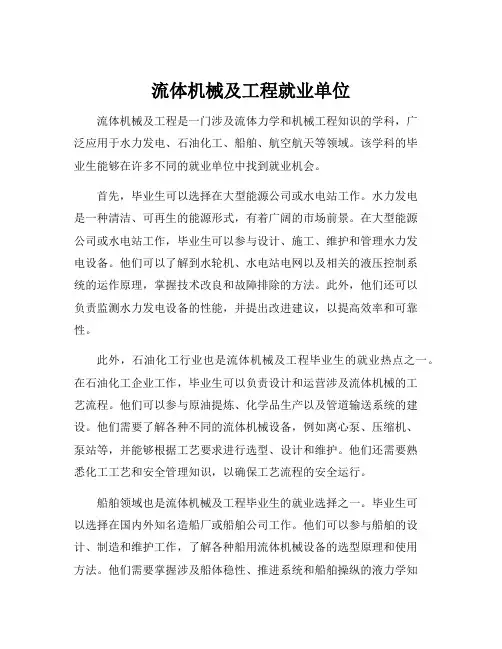 流体机械及工程就业单位

流体机械及工程是一门涉及流体力学和机械工程知识的学科，广泛应用于水力发电、石油化工、船舶、航空航天等领域。该学科的毕业生能够在许多不同的就业单位中找到就业机会。

首先，毕业生可以选择在大型能源公司或水电站工作。水力发电是一种清洁、可再生的能源形式，有着广阔的市场前景。在大型能源公司或水电站工作，毕业生可以参与设计、施工、维护和管理水力发电设备。他们可以了解到水轮机、水电站电网以及相关的液压控制系统的运作原理，掌握技术改良和故障排除的方法。此外，他们还可以负责监测水力发电设备的性能，并提出改进建议，以提高效率和可靠性。

此外，石油化工行业也是流体机械及工程毕业生的就业热点之一。在石油化工企业工作，毕业生可以负责设计和运营涉及流体机械的工艺流程。他们可以参与原油提炼、化学品生产以及管道输送系统的建设。他们需要了解各种不同的流体机械设备，例如离心泵、压缩机、泵站等，并能够根据工艺要求进行选型、设计和维护。他们还需要熟悉化工工艺和安全管理知识，以确保工艺流程的安全运行。

船舶领域也是流体机械及工程毕业生的就业选择之一。毕业生可以选择在国内外知名造船厂或船舶公司工作。他们可以参与船舶的设计、制造和维护工作，了解各种船用流体机械设备的选型原理和使用方法。他们需要掌握涉及船体稳性、推进系统和船舶操纵的液力学知